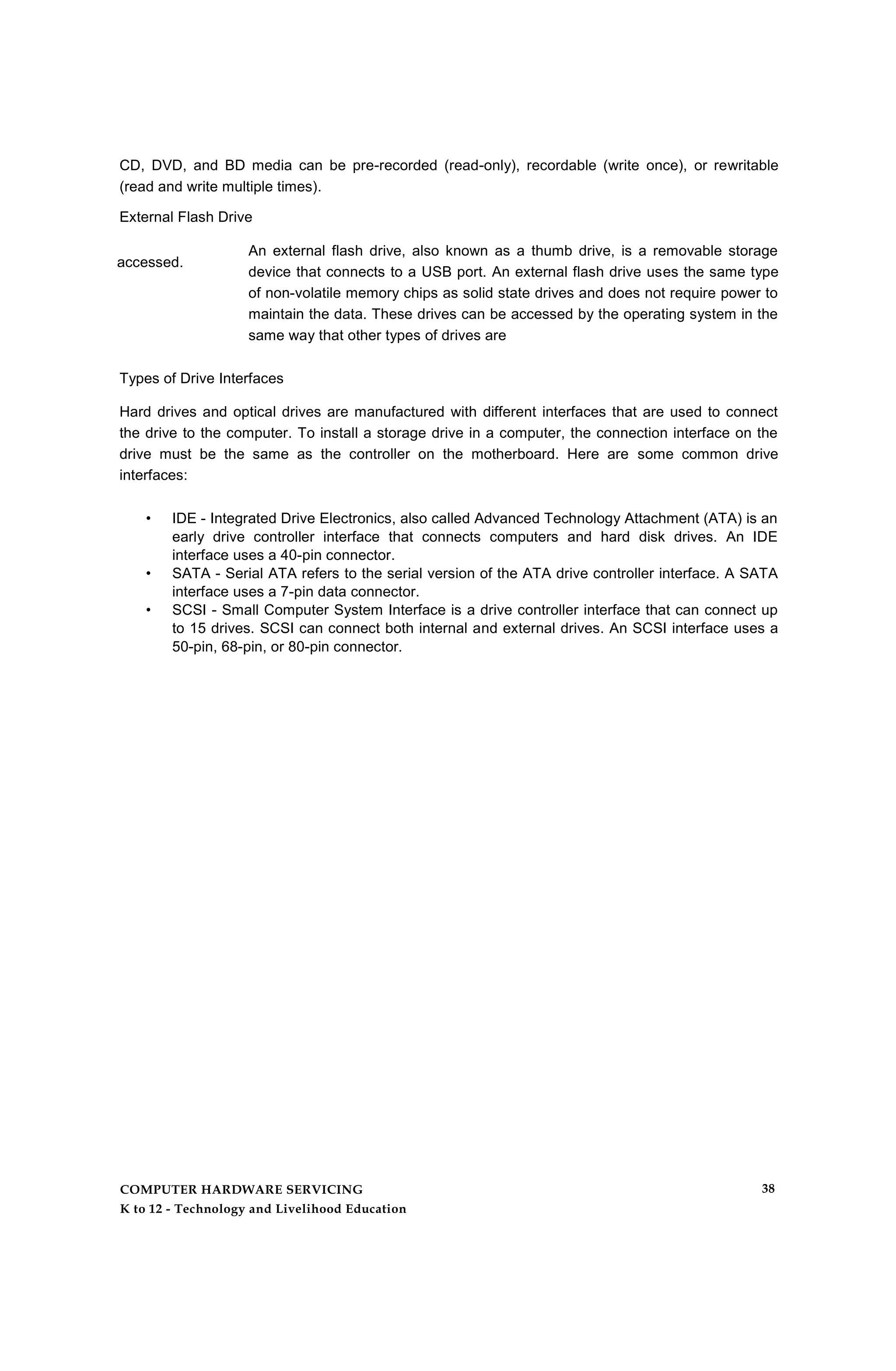 CD, DVD, and BD media can be pre-recorded (read-only), recordable (write once), or rewritable (read and write multiple times).

External Flash Drive

accessed.

An external flash drive, also known as a thumb drive, is a removable storage device that connects to a USB port. An external flash drive uses the same type of non-volatile memory chips as solid state drives and does not require power to maintain the data. These drives can be accessed by the operating system in the same way that other types of drives are

Types of Drive Interfaces

Hard drives and optical drives are manufactured with different interfaces that are used to connect the drive to the computer. To install a storage drive in a computer, the connection interface on the drive must be the same as the controller on the motherboard. Here are some common drive interfaces:

• IDE - Integrated Drive Electronics, also called Advanced Technology Attachment (ATA) is an early drive controller interface that connects computers and hard disk drives. An IDE interface uses a 40-pin connector.
• SATA - Serial ATA refers to the serial version of the ATA drive controller interface. A SATA interface uses a 7-pin data connector.
• SCSI - Small Computer System Interface is a drive controller interface that can connect up to 15 drives. SCSI can connect both internal and external drives. An SCSI interface uses a 50-pin, 68-pin, or 80-pin connector.

COMPUTER HARDWARE SERVICING
K to 12 - Technology and Livelihood Education

38